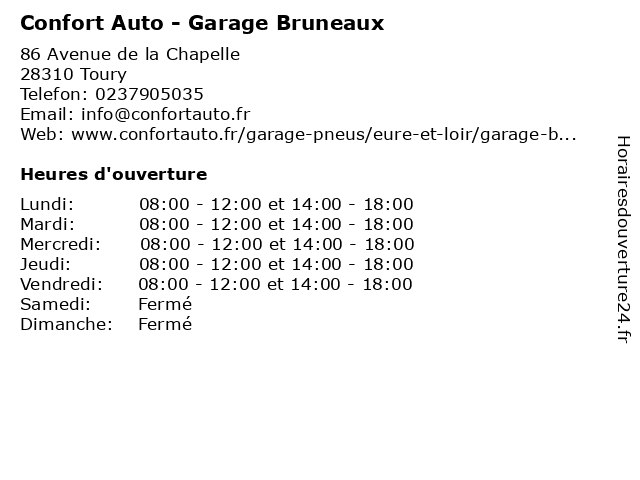 Confort Auto - Garage Bruneaux

86 Avenue de la Chapelle
28310 Toury
Telefon: 0237905035
Email: info@confortauto.fr
Web: www.confortauto.fr/garage-pneus/eure-et-loir/garage-b...

Heures d'ouverture

Lundi: 08:00 - 12:00 et 14:00 - 18:00
Mardi: 08:00 - 12:00 et 14:00 - 18:00
Mercredi: 08:00 - 12:00 et 14:00 - 18:00
Jeudi: 08:00 - 12:00 et 14:00 - 18:00
Vendredi: 08:00 - 12:00 et 14:00 - 18:00
Samedi: Fermé
Dimanche: Fermé

Horairesdouverture24.fr